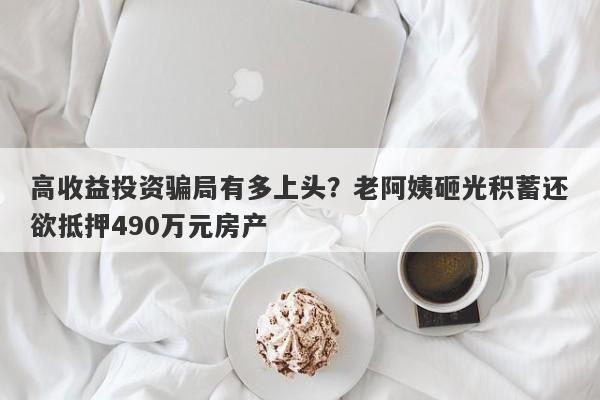 高收益投资骗局有多上头？老阿姨砸光积蓄还欲抵押490万元房产